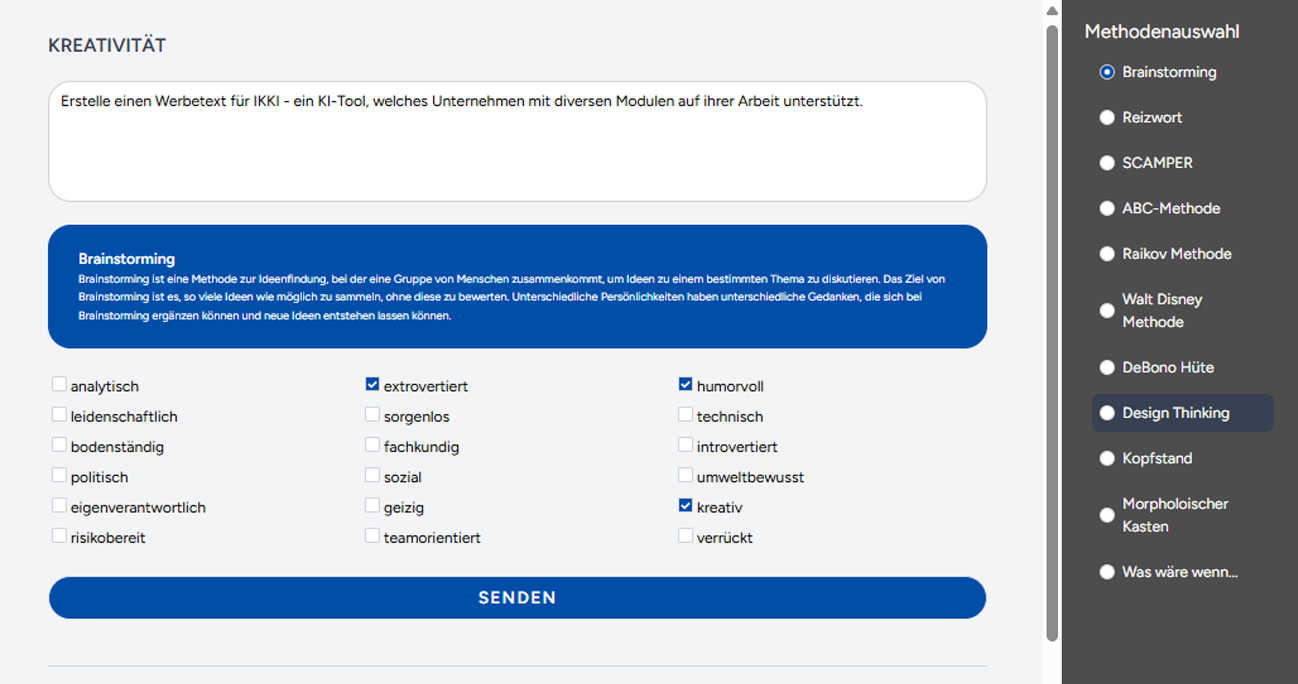 KREATIVITÄT

Erstelle einen Werbetext für IKKI - ein KI-Tool, welches Unternehmen mit diversen Modulen auf ihrer Arbeit unterstützt.

Brainstorming
Brainstorming ist eine Methode zur Ideenfindung, bei der eine Gruppe von Menschen zusammenkommt, um Ideen zu einem bestimmten Thema zu diskutieren. Das Ziel von Brainstorming ist es, so viele Ideen wie möglich zu sammeln, ohne diese zu bewerten. Unterschiedliche Persönlichkeiten haben unterschiedliche Gedanken, die sich bei Brainstorming ergänzen können und neue Ideen entstehen lassen können.

analytisch
leidenschaftlich
bodenständig
politisch
eigenverantwortlich
risikobereit

extrovertiert
sorgenlos
fachkundig
sozial
geizig
teamorientiert

humorvoll
technisch
introvertiert
umweltbewusst
kreativ
verrückt

SENDEN

Methodenauswahl
Brainstorming
Reizwort
SCAMPER
ABC-Methode
Raikov Methode
Walt Disney Methode
DeBono Hüte
Design Thinking
Kopfstand
Morpholoischer Kasten
Was wäre wenn...